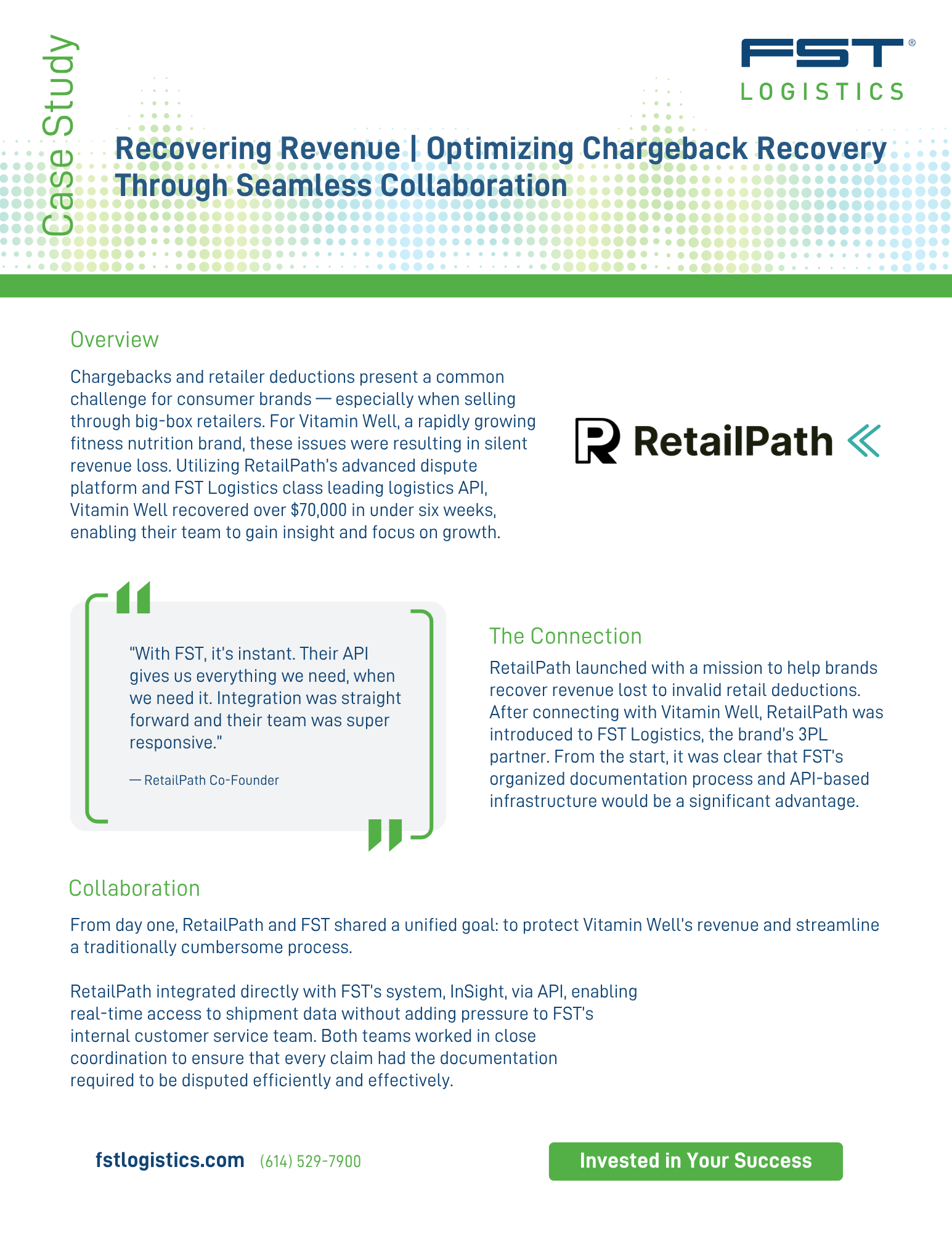 Case Study

FST®
LOGISTICS

Recovering Revenue | Optimizing Chargeback Recovery Through Seamless Collaboration

Overview

Chargebacks and retailer deductions present a common challenge for consumer brands — especially when selling through big-box retailers. For Vitamin Well, a rapidly growing fitness nutrition brand, these issues were resulting in silent revenue loss. Utilizing RetailPath's advanced dispute platform and FST Logistics class leading logistics API, Vitamin Well recovered over $70,000 in under six weeks, enabling their team to gain insight and focus on growth.

RetailPath

"With FST, it's instant. Their API gives us everything we need, when we need it. Integration was straight forward and their team was super responsive."

— RetailPath Co-Founder

The Connection

RetailPath launched with a mission to help brands recover revenue lost to invalid retail deductions. After connecting with Vitamin Well, RetailPath was introduced to FST Logistics, the brand's 3PL partner. From the start, it was clear that FST's organized documentation process and API-based infrastructure would be a significant advantage.

Collaboration

From day one, RetailPath and FST shared a unified goal: to protect Vitamin Well's revenue and streamline a traditionally cumbersome process.

RetailPath integrated directly with FST's system, InSight, via API, enabling real-time access to shipment data without adding pressure to FST's internal customer service team. Both teams worked in close coordination to ensure that every claim had the documentation required to be disputed efficiently and effectively.

fstlogistics.com (614) 529-7900

Invested in Your Success